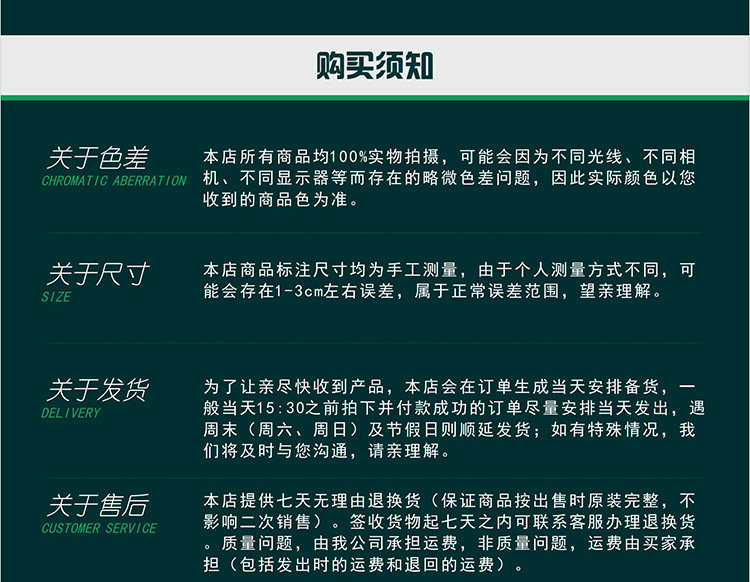 购买须知

关于色差
CHROMATIC ABERRATION

本店所有商品均100%实物拍摄，可能会因为不同光线、不同相机、不同显示器等而存在的略微色差问题，因此实际颜色以您收到的商品色为准。

关于尺寸
SIZE

本店商品标注尺寸均为手工测量，由于个人测量方式不同，可能会存在1-3cm左右误差，属于正常误差范围，望亲理解。

关于发货
DELIVERY

为了让亲尽快收到产品，本店会在订单生成当天安排备货，一般当天15:30之前拍下并付款成功的订单尽量安排当天发出，遇周末（周六、周日）及节假日则顺延发货；如有特殊情况，我们将及时与您沟通，请亲理解。

关于售后
CUSTOMER SERVICE

本店提供七天无理由退换货（保证商品按出售时原装完整，不影响二次销售）。签收货物起七天之内可联系客服办理退换货。质量问题，由我公司承担运费，非质量问题，运费由买家承担（包括发出时的运费和退回的运费）。